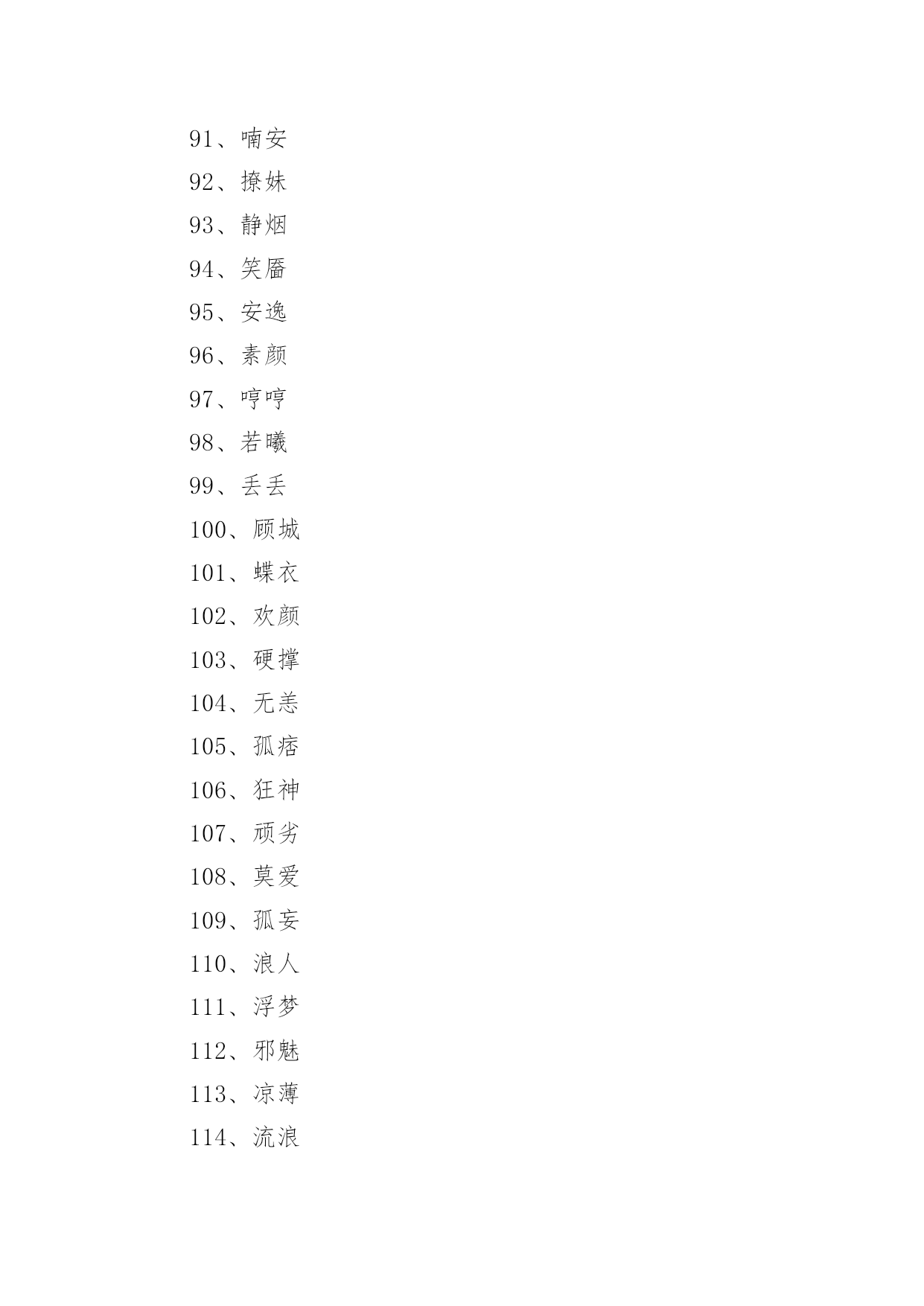 91、喃安

92、撩妹

93、静烟

94、笑靥

95、安逸

96、素颜

97、哼哼

98、若曦

99、丢丢

100、顾城

101、蝶衣

102、欢颜

103、硬撑

104、无恙

105、孤痞

106、狂神

107、顽劣

108、莫爱

109、孤妄

110、浪人

111、浮梦

112、邪魅

113、凉薄

114、流浪